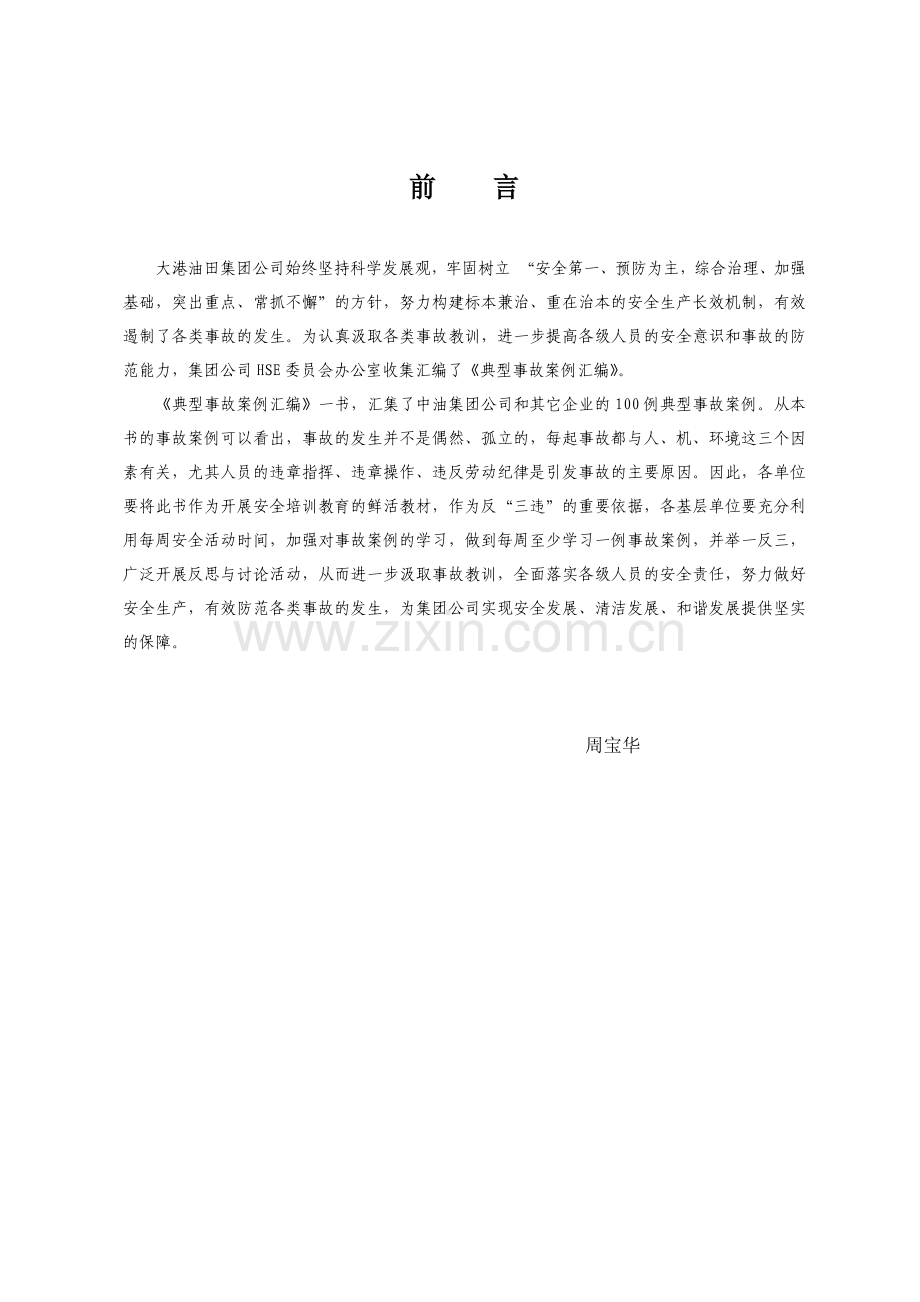 前　言

大港油田集团公司始终坚持科学发展观，牢固树立 “安全第一、预防为主，综合治理、加强基础，突出重点、常抓不懈”的方针，努力构建标本兼治、重在治本的安全生产长效机制，有效遏制了各类事故的发生。为认真汲取各类事故教训，进一步提高各级人员的安全意识和事故的防范能力，集团公司HSE委员会办公室收集汇编了《典型事故案例汇编》。

《典型事故案例汇编》一书，汇集了中油集团公司和其它企业的100例典型事故案例。从本书的事故案例可以看出，事故的发生并不是偶然、孤立的，每起事故都与人、机、环境这三个因素有关，尤其人员的违章指挥、违章操作、违反劳动纪律是引发事故的主要原因。因此，各单位要将此书作为开展安全培训教育的鲜活教材，作为反“三违”的重要依据，各基层单位要充分利用每周安全活动时间，加强对事故案例的学习，做到每周至少学习一例事故案例，并举一反三，广泛开展反思与讨论活动，从而进一步汲取事故教训，全面落实各级人员的安全责任，努力做好安全生产，有效防范各类事故的发生，为集团公司实现安全发展、清洁发展、和谐发展提供坚实的保障。

www.zixin.com.cn

周宝华